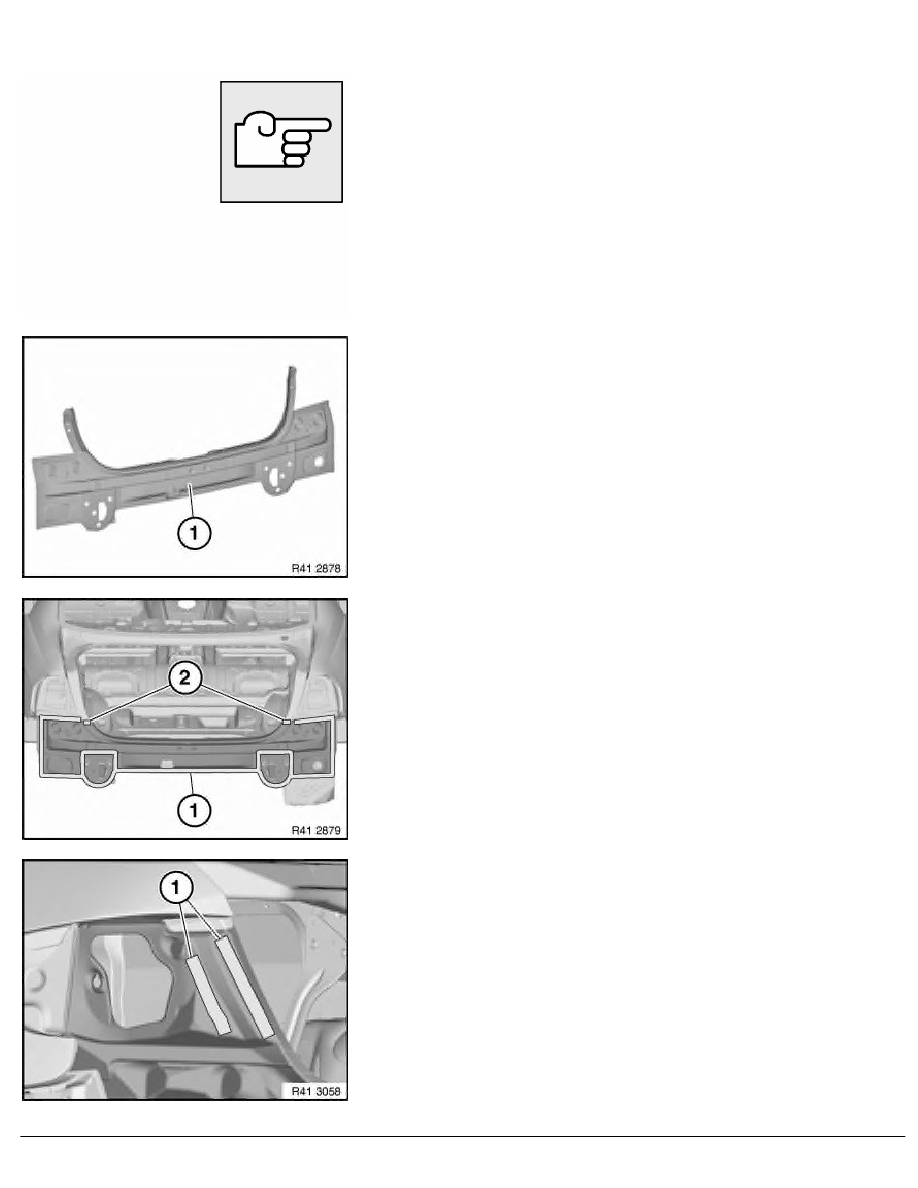 1

R41 2878

2

1

R41 2879

1

R41 3058